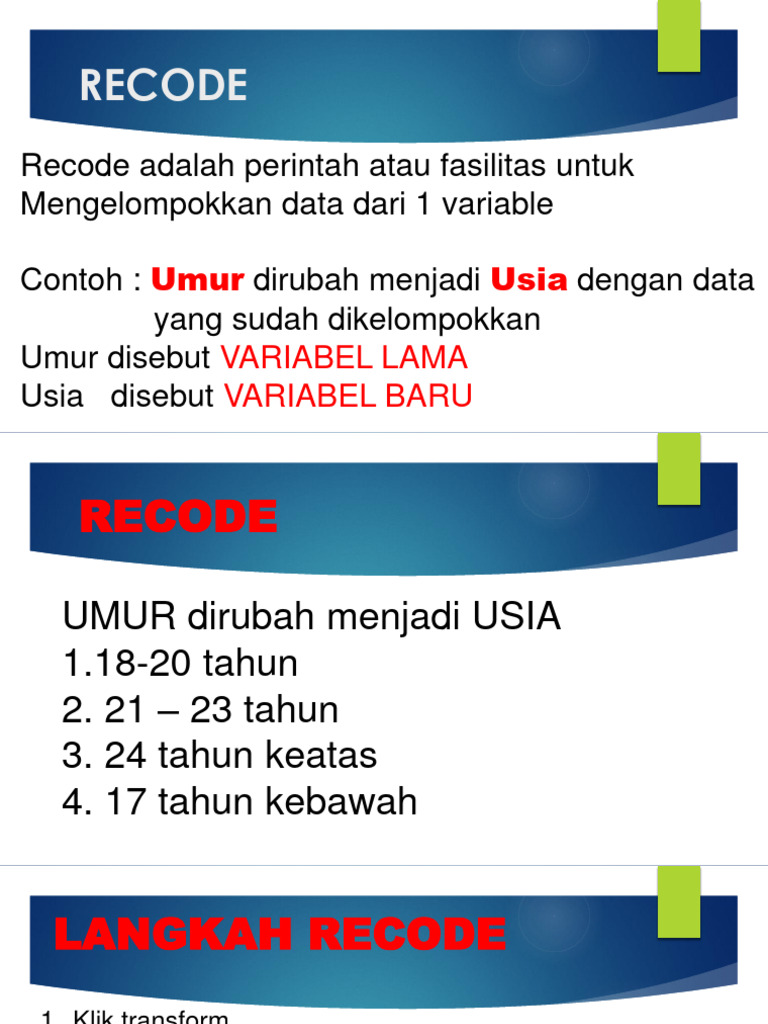 RECODE

Recode adalah perintah atau fasilitas untuk Mengelompokkan data dari 1 variable

Contoh : Umur dirubah menjadi Usia dengan data yang sudah dikelompokkan
Umur disebut VARIABEL LAMA
Usia disebut VARIABEL BARU

RECODE

UMUR dirubah menjadi USIA
1.18-20 tahun
2. 21 – 23 tahun
3. 24 tahun keatas
4. 17 tahun kebawah

LANGKAH RECODE

1. Klik transform